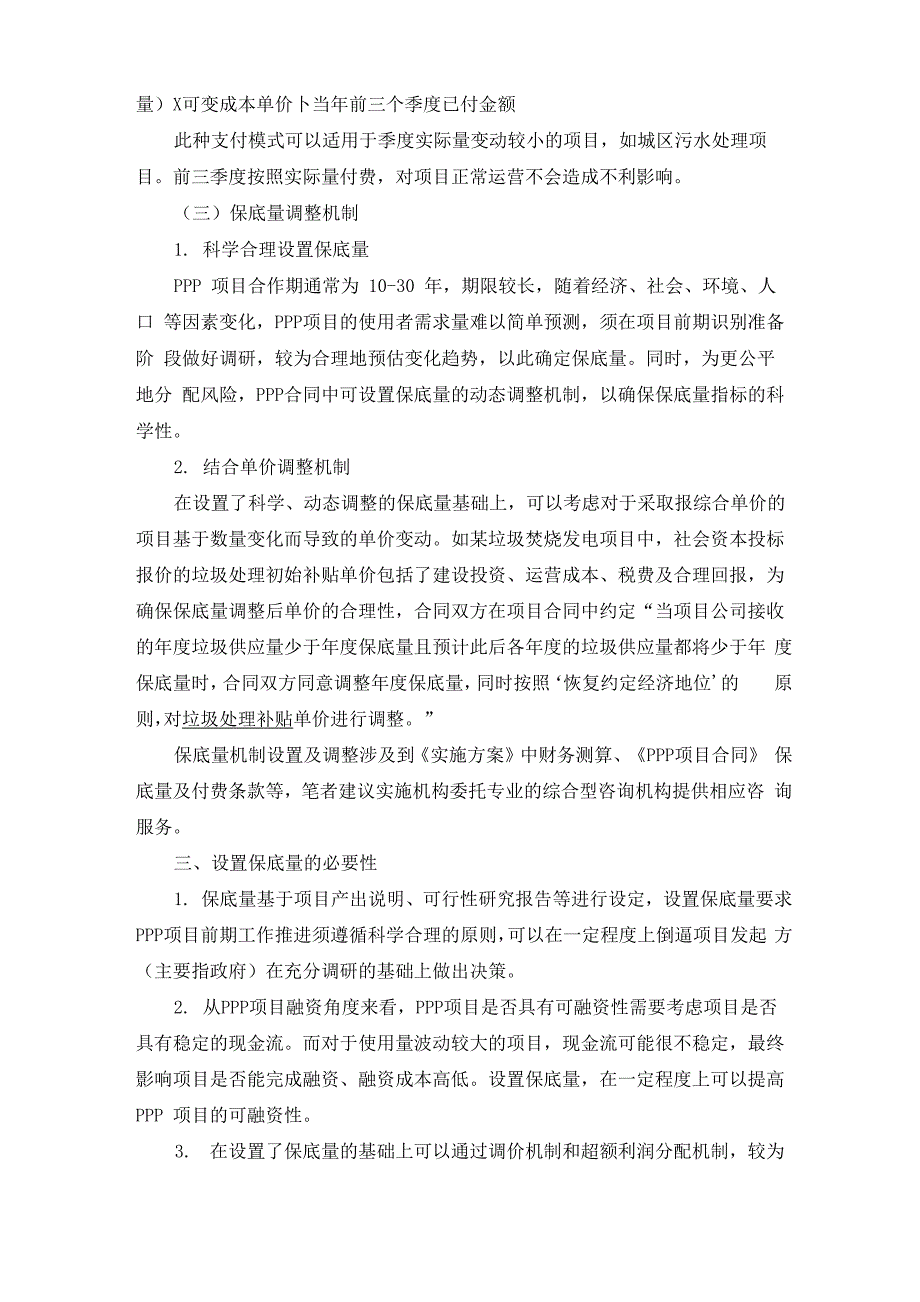 量）X可变成本单价卜当年前三个季度已付金额

此种支付模式可以适用于季度实际量变动较小的项目，如城区污水处理项目。前三季度按照实际量付费，对项目正常运营不会造成不利影响。

（三）保底量调整机制

1. 科学合理设置保底量

PPP 项目合作期通常为 10-30 年，期限较长，随着经济、社会、环境、人口 等因素变化，PPP项目的使用者需求量难以简单预测，须在项目前期识别准备阶 段做好调研，较为合理地预估变化趋势，以此确定保底量。同时，为更公平地分 配风险，PPP合同中可设置保底量的动态调整机制，以确保保底量指标的科学性。

2. 结合单价调整机制

在设置了科学、动态调整的保底量基础上，可以考虑对于采取报综合单价的项目基于数量变化而导致的单价变动。如某垃圾焚烧发电项目中，社会资本投标报价的垃圾处理初始补贴单价包括了建设投资、运营成本、税费及合理回报，为确保保底量调整后单价的合理性，合同双方在项目合同中约定“当项目公司接收的年度垃圾供应量少于年度保底量且预计此后各年度的垃圾供应量都将少于年 度保底量时，合同双方同意调整年度保底量，同时按照‘恢复约定经济地位’的 原则，对垃圾处理补贴单价进行调整。”

保底量机制设置及调整涉及到《实施方案》中财务测算、《PPP项目合同》 保底量及付费条款等，笔者建议实施机构委托专业的综合型咨询机构提供相应咨 询服务。

三、设置保底量的必要性

1. 保底量基于项目产出说明、可行性研究报告等进行设定，设置保底量要求PPP项目前期工作推进须遵循科学合理的原则，可以在一定程度上倒逼项目发起 方（主要指政府）在充分调研的基础上做出决策。

2. 从PPP项目融资角度来看，PPP项目是否具有可融资性需要考虑项目是否具有稳定的现金流。而对于使用量波动较大的项目，现金流可能很不稳定，最终影响项目是否能完成融资、融资成本高低。设置保底量，在一定程度上可以提高PPP 项目的可融资性。

3. 在设置了保底量的基础上可以通过调价机制和超额利润分配机制，较为